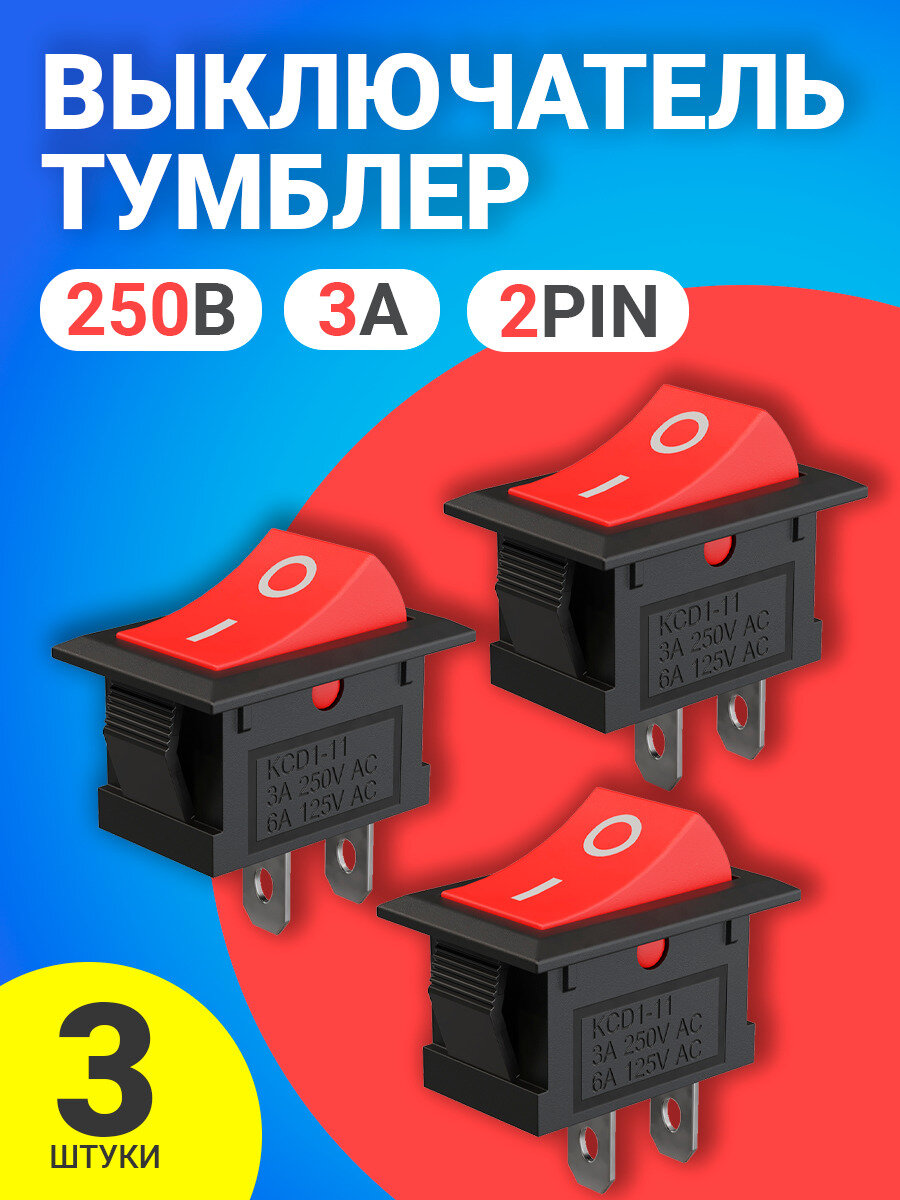 ВЫКЛЮЧАТЕЛЬ ТУМБЛЕР

250В 3А 2PIN

O
I
KCD1-11
3A 250V AC
6A 125V AC

O
I
KCD1-11
3A 250V AC
6A 125V AC

O
I
KCD1-11
3A 250V AC
6A 125V AC

3
ШТУКИ